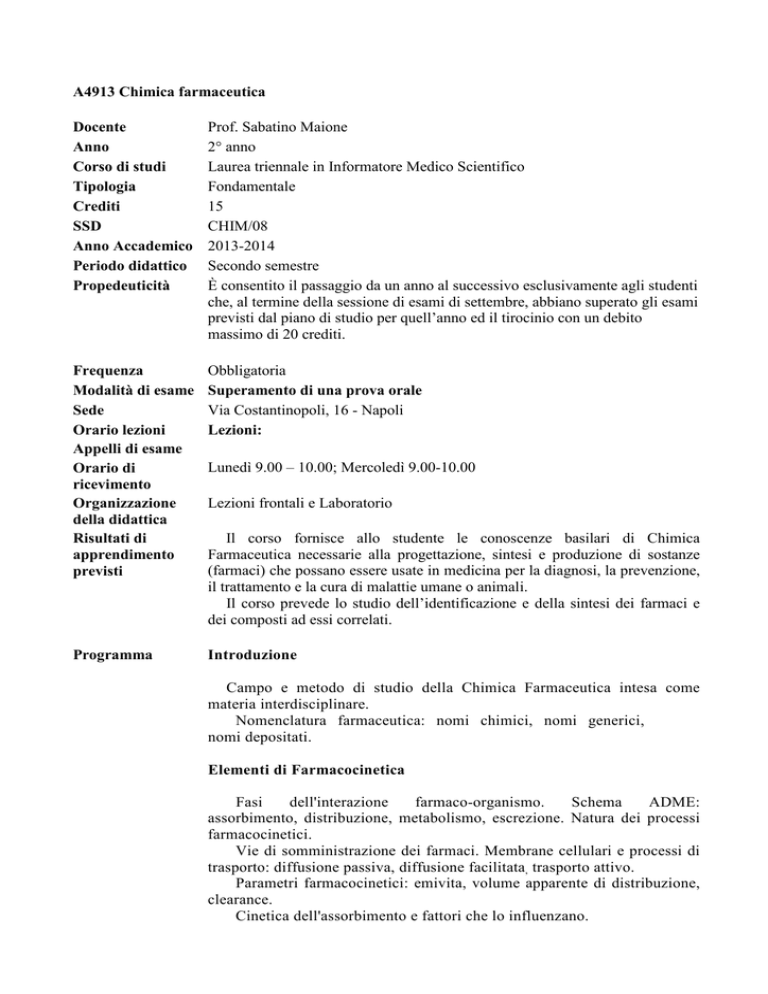 A4913 Chimica farmaceutica

Docente
Prof. Sabatino Maione

Anno
2° anno

Corso di studi
Laurea triennale in Informatore Medico Scientifico

Tipologia
Fondamentale

Crediti
15

SSD
CHIM/08

Anno Accademico
2013-2014

Periodo didattico
Secondo semestre

Propedeuticità
È consentito il passaggio da un anno al successivo esclusivamente agli studenti che, al termine della sessione di esami di settembre, abbiano superato gli esami previsti dal piano di studio per quell'anno ed il tirocinio con un debito massimo di 20 crediti.

Frequenza
Obbligatoria

Modalità di esame
Superamento di una prova orale

Sede
Via Costantinopoli, 16 - Napoli

Orario lezioni
Lezioni:

Appelli di esame

Orario di ricevimento
Lunedì 9.00 – 10.00; Mercoledì 9.00-10.00

Organizzazione della didattica
Lezioni frontali e Laboratorio

Risultati di apprendimento previsti
Il corso fornisce allo studente le conoscenze basilari di Chimica Farmaceutica necessarie alla progettazione, sintesi e produzione di sostanze (farmaci) che possano essere usate in medicina per la diagnosi, la prevenzione, il trattamento e la cura di malattie umane o animali.

Il corso prevede lo studio dell'identificazione e della sintesi dei farmaci e dei composti ad essi correlati.

Programma
Introduzione

Campo e metodo di studio della Chimica Farmaceutica intesa come materia interdisciplinare.

Nomenclatura farmaceutica: nomi chimici, nomi generici, nomi depositati.

Elementi di Farmacocinetica

Fasi dell'interazione farmaco-organismo. Schema ADME: assorbimento, distribuzione, metabolismo, escrezione. Natura dei processi farmacocinetici.

Vie di somministrazione dei farmaci. Membrane cellulari e processi di trasporto: diffusione passiva, diffusione facilitata, trasporto attivo.

Parametri farmacocinetici: emivita, volume apparente di distribuzione, clearance.

Cinetica dell'assorbimento e fattori che lo influenzano.